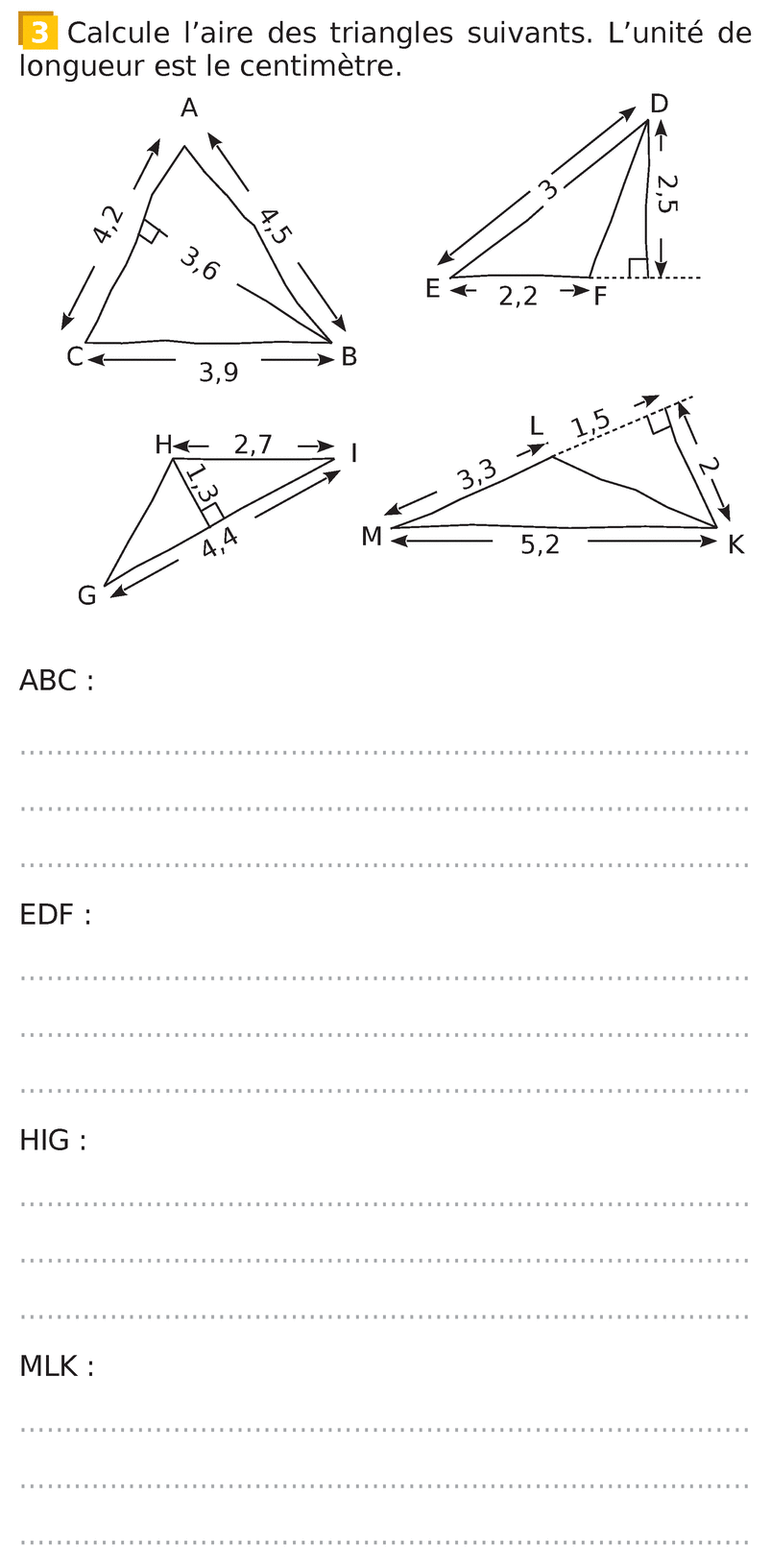 3 Calcule l'aire des triangles suivants. L'unité de longueur est le centimètre.

A
4,2
4,5
3,6
C
3,9
B

D
3
2,5
E
2,2
F

H
2,7
I
1,3
4,4
G

L
1,5
3,3
2
M
5,2
K

ABC :

____

____

____

EDF :

____

____

____

HIG :

____

____

____

MLK :

____

____

____